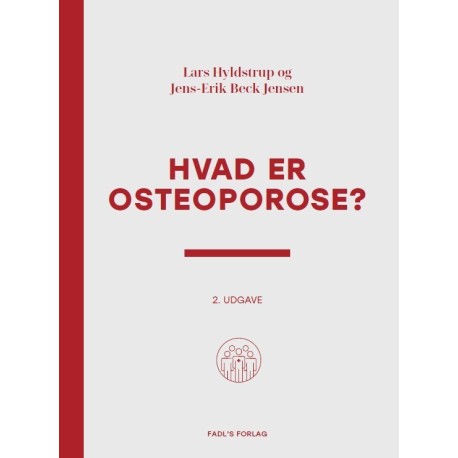 Lars Hyldstrup og
Jens-Erik Beck Jensen

HVAD ER
OSTEOPOROSE?

2. UDGAVE

FADL'S FORLAG